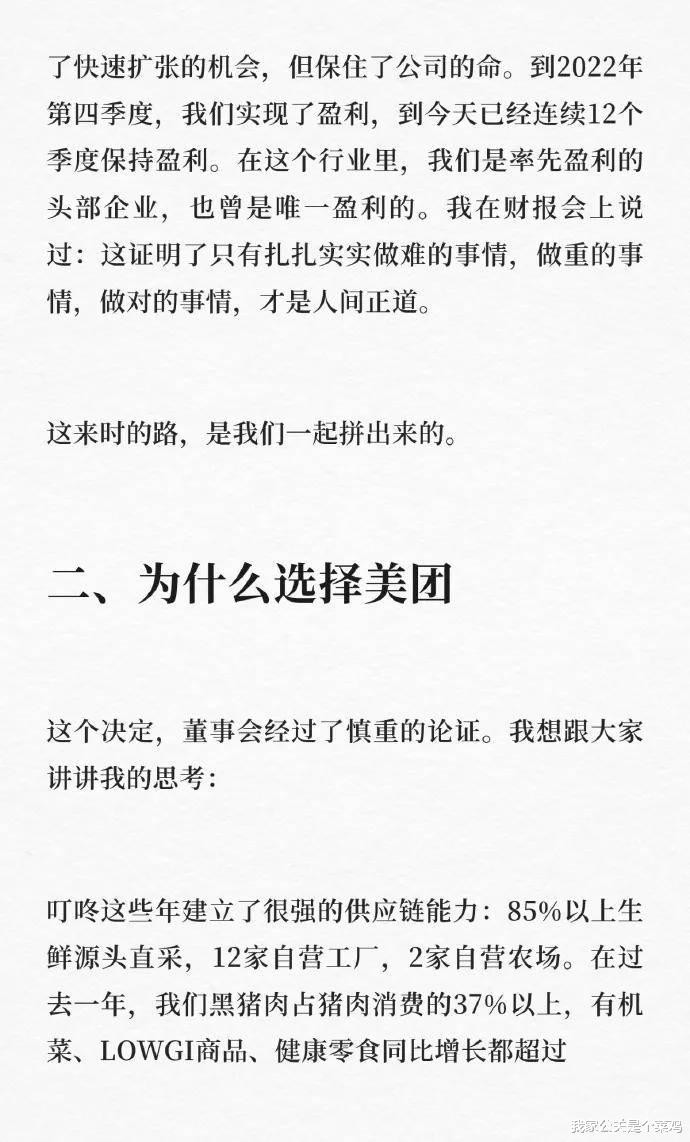 了快速扩张的机会，但保住了公司的命。到2022年第四季度，我们实现了盈利，到今天已经连续12个季度保持盈利。在这个行业里，我们是率先盈利的头部企业，也曾是唯一盈利的。我在财报会上说过：这证明了只有扎扎实实做难的事情，做重的事情，做对的事情，才是人间正道。

这来时的路，是我们一起拼出来的。

二、为什么选择美团

这个决定，董事会经过了慎重的论证。我想跟大家讲讲我的思考：

叮咚这些年建立了很强的供应链能力：85%以上生鲜源头直采，12家自营工厂，2家自营农场。在过去一年，我们黑猪肉占猪肉消费的37%以上，有机菜、LOWGI商品、健康零食同比增长都超过

我家公关是个菜鸡